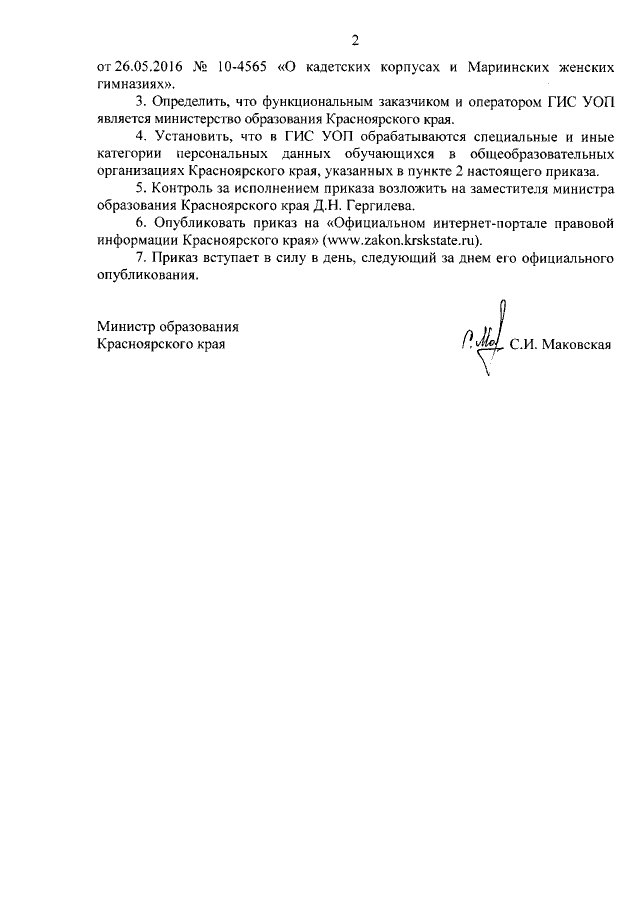 2

от 26.05.2016 № 10-4565 «О кадетских корпусах и Мариинских женских гимназиях».

3. Определить, что функциональным заказчиком и оператором ГИС УОП является министерство образования Красноярского края.

4. Установить, что в ГИС УОП обрабатываются специальные и иные категории персональных данных обучающихся в общеобразовательных организациях Красноярского края, указанных в пункте 2 настоящего приказа.

5. Контроль за исполнением приказа возложить на заместителя министра образования Красноярского края Д.Н. Гергилева.

6. Опубликовать приказ на «Официальном интернет-портале правовой информации Красноярского края» (www.zakon.krskstate.ru).

7. Приказ вступает в силу в день, следующий за днем его официального опубликования.

Министр образования
Красноярского края

С.И. Маковская